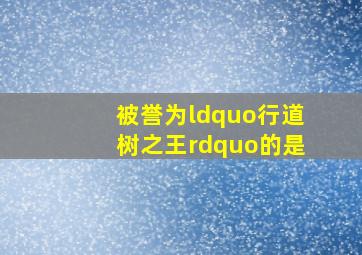 被誉为ldquo行道树之王rdquo的是